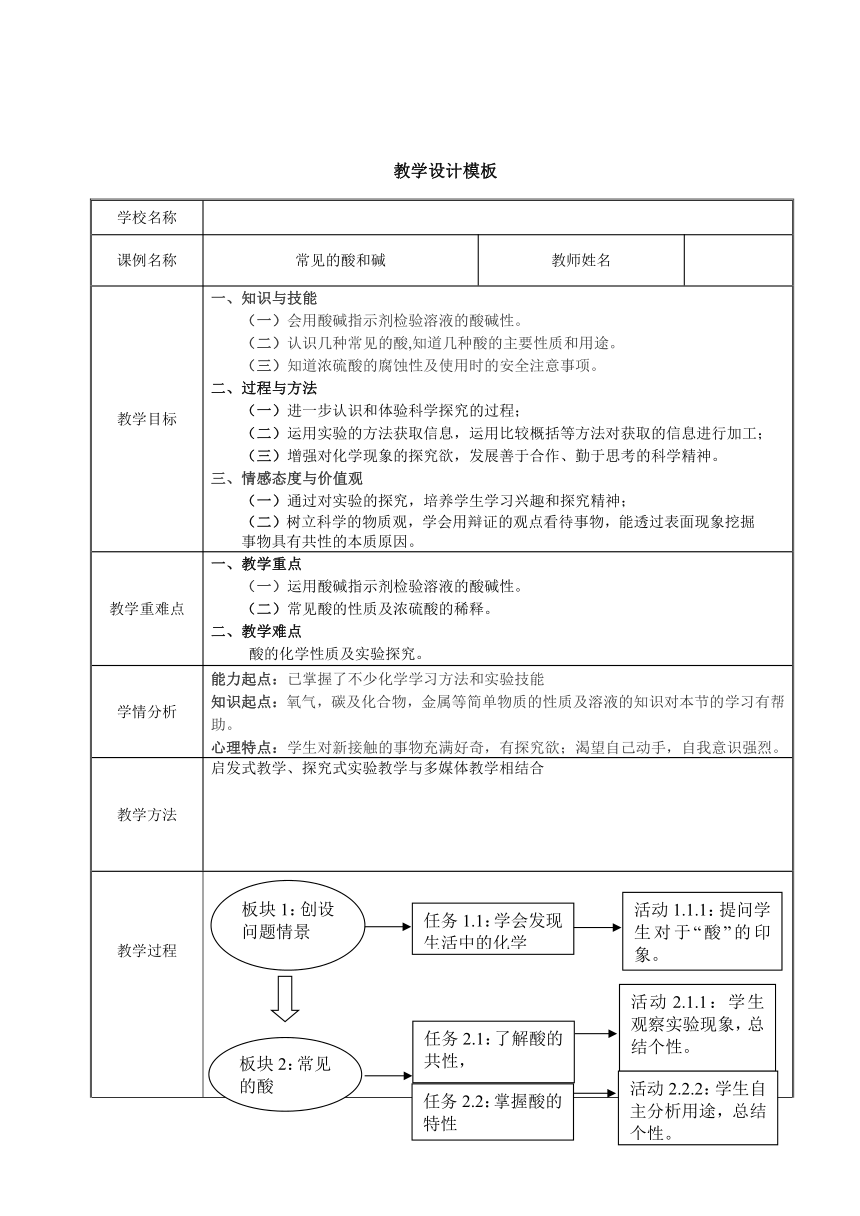 教学设计模板

| 学校名称 | | | |
|---|---|---|---|
| 课例名称 | 常见的酸和碱 | 教师姓名 | |
| 教学目标 | 一、知识与技能<br>（一）会用酸碱指示剂检验溶液的酸碱性。<br>（二）认识几种常见的酸,知道几种酸的主要性质和用途。<br>（三）知道浓硫酸的腐蚀性及使用时的安全注意事项。<br>二、过程与方法<br>（一）进一步认识和体验科学探究的过程；<br>（二）运用实验的方法获取信息，运用比较概括等方法对获取的信息进行加工；<br>（三）增强对化学现象的探究欲，发展善于合作、勤于思考的科学精神。<br>三、情感态度与价值观<br>（一）通过对实验的探究，培养学生学习兴趣和探究精神；<br>（二）树立科学的物质观，学会用辩证的观点看待事物，能透过表面现象挖掘事物具有共性的本质原因。 | | |
| 教学重难点 | 一、教学重点<br>（一）运用酸碱指示剂检验溶液的酸碱性。<br>（二）常见酸的性质及浓硫酸的稀释。<br>二、教学难点<br>酸的化学性质及实验探究。 | | |
| 学情分析 | 能力起点：已掌握了不少化学学习方法和实验技能<br>知识起点：氧气，碳及化合物，金属等简单物质的性质及溶液的知识对本节的学习有帮助。<br>心理特点：学生对新接触的事物充满好奇，有探究欲；渴望自己动手，自我意识强烈。 | | |
| 教学方法 | 启发式教学、探究式实验教学与多媒体教学相结合 | | |
| 教学过程 | 板块 1：创设问题情景<br>任务 1.1：学会发现生活中的化学<br>活动 1.1.1：提问学生对于“酸”的印象。<br>板块 2：常见的酸<br>任务 2.1：了解酸的共性，<br>活动 2.1.1：学生观察实验现象，总结个性。<br>任务 2.2：掌握酸的特性<br>活动 2.2.2：学生自主分析用途，总结个性。 | | |